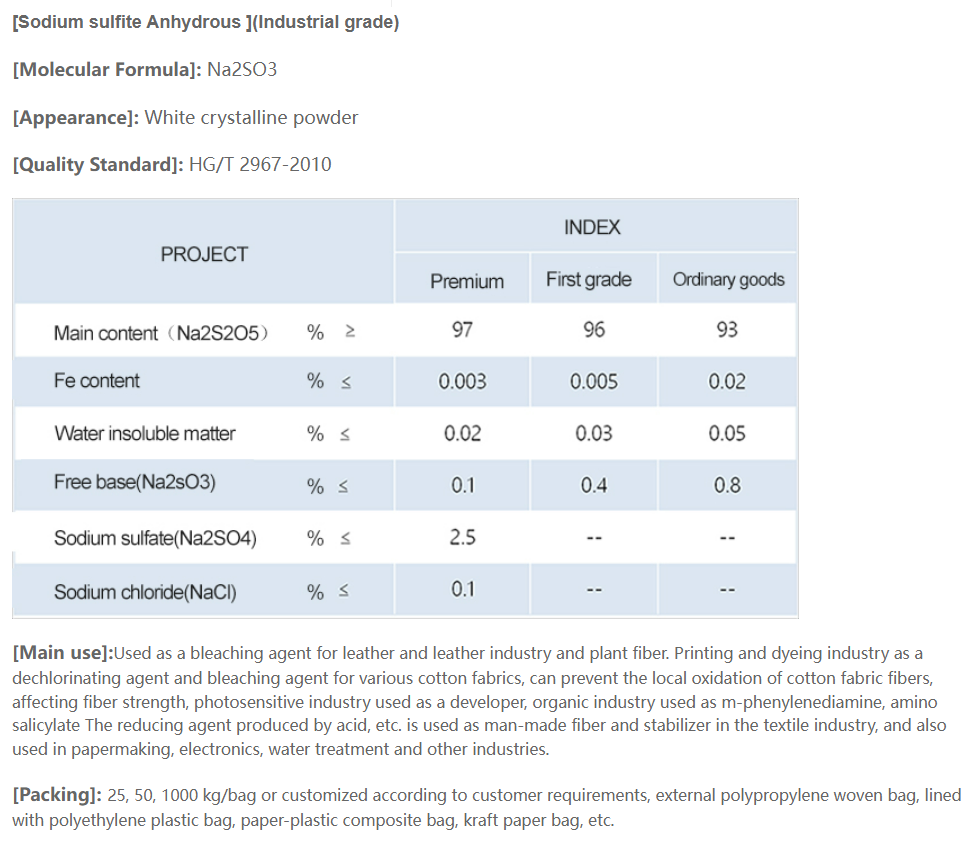 [Sodium sulfite Anhydrous ](Industrial grade)

[Molecular Formula]: Na2SO3

[Appearance]: White crystalline powder

[Quality Standard]: HG/T 2967-2010

| PROJECT | | INDEX | | |
|---|---|---|---|---|
| | | Premium | First grade | Ordinary goods |
| Main content（Na2S2O5） | % ≥ | 97 | 96 | 93 |
| Fe content | % ≤ | 0.003 | 0.005 | 0.02 |
| Water insoluble matter | % ≤ | 0.02 | 0.03 | 0.05 |
| Free base(Na2sO3) | % ≤ | 0.1 | 0.4 | 0.8 |
| Sodium sulfate(Na2SO4) | % ≤ | 2.5 | -- | -- |
| Sodium chloride(NaCl) | % ≤ | 0.1 | -- | -- |

[Main use]:Used as a bleaching agent for leather and leather industry and plant fiber. Printing and dyeing industry as a dechlorinating agent and bleaching agent for various cotton fabrics, can prevent the local oxidation of cotton fabric fibers, affecting fiber strength, photosensitive industry used as a developer, organic industry used as m-phenylenediamine, amino salicylate The reducing agent produced by acid, etc. is used as man-made fiber and stabilizer in the textile industry, and also used in papermaking, electronics, water treatment and other industries.

[Packing]: 25, 50, 1000 kg/bag or customized according to customer requirements, external polypropylene woven bag, lined with polyethylene plastic bag, paper-plastic composite bag, kraft paper bag, etc.